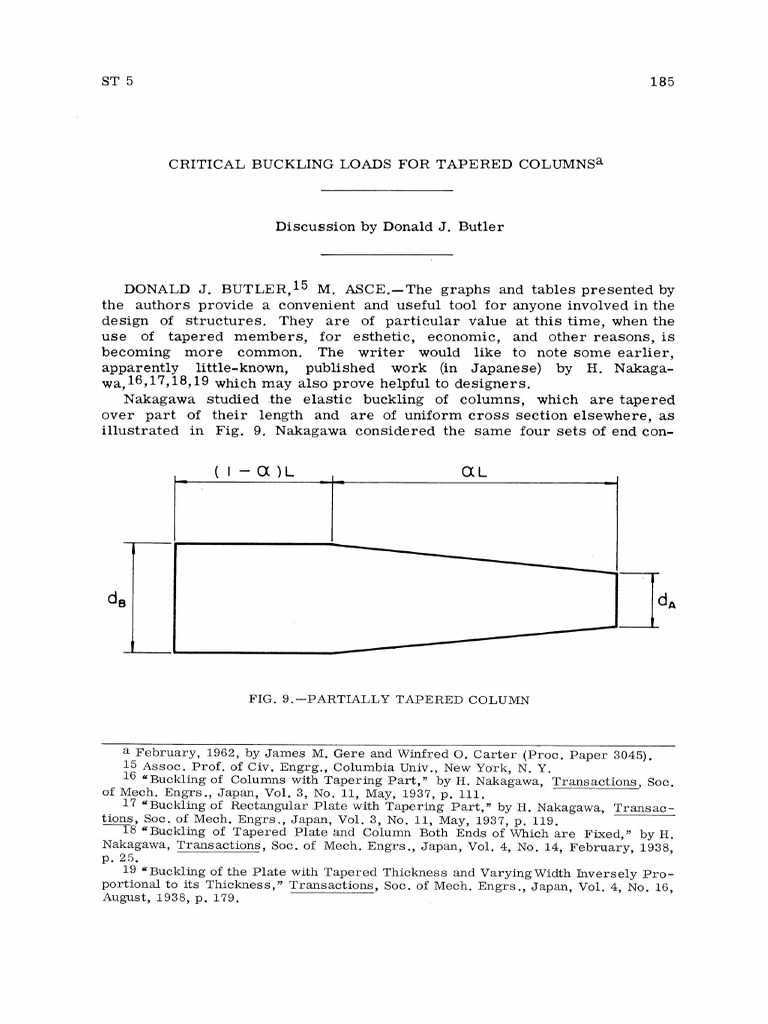 ST 5

185

CRITICAL BUCKLING LOADS FOR TAPERED COLUMNS$^a$

Discussion by Donald J. Butler

DONALD J. BUTLER,$^{15}$ M. ASCE.—The graphs and tables presented by the authors provide a convenient and useful tool for anyone involved in the design of structures. They are of particular value at this time, when the use of tapered members, for esthetic, economic, and other reasons, is becoming more common. The writer would like to note some earlier, apparently little-known, published work (in Japanese) by H. Nakagawa,$^{16,17,18,19}$ which may also prove helpful to designers.

Nakagawa studied the elastic buckling of columns, which are tapered over part of their length and are of uniform cross section elsewhere, as illustrated in Fig. 9. Nakagawa considered the same four sets of end con-

$(1-\alpha)L$

$\alpha L$

$d_B$

$d_A$

FIG. 9.—PARTIALLY TAPERED COLUMN

$^a$ February, 1962, by James M. Gere and Winfred O. Carter (Proc. Paper 3045).
$^{15}$ Assoc. Prof. of Civ. Engrg., Columbia Univ., New York, N. Y.
$^{16}$ "Buckling of Columns with Tapering Part," by H. Nakagawa, Transactions, Soc. of Mech. Engrs., Japan, Vol. 3, No. 11, May, 1937, p. 111.
$^{17}$ "Buckling of Rectangular Plate with Tapering Part," by H. Nakagawa, Transactions, Soc. of Mech. Engrs., Japan, Vol. 3, No. 11, May, 1937, p. 119.
$^{18}$ "Buckling of Tapered Plate and Column Both Ends of Which are Fixed," by H. Nakagawa, Transactions, Soc. of Mech. Engrs., Japan, Vol. 4, No. 14, February, 1938, p. 25.
$^{19}$ "Buckling of the Plate with Tapered Thickness and Varying Width Inversely Proportional to its Thickness," Transactions, Soc. of Mech. Engrs., Japan, Vol. 4, No. 16, August, 1938, p. 179.